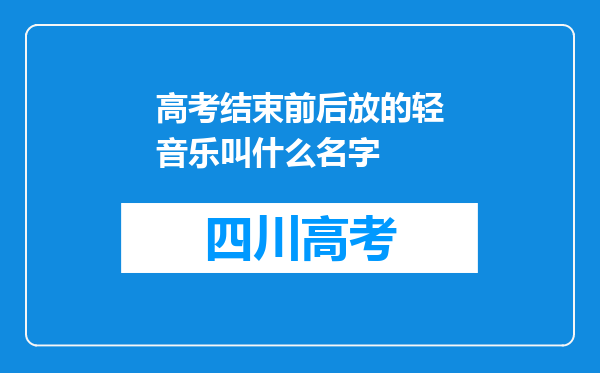 高考结束前后放的轻音乐叫什么名字

四川高考